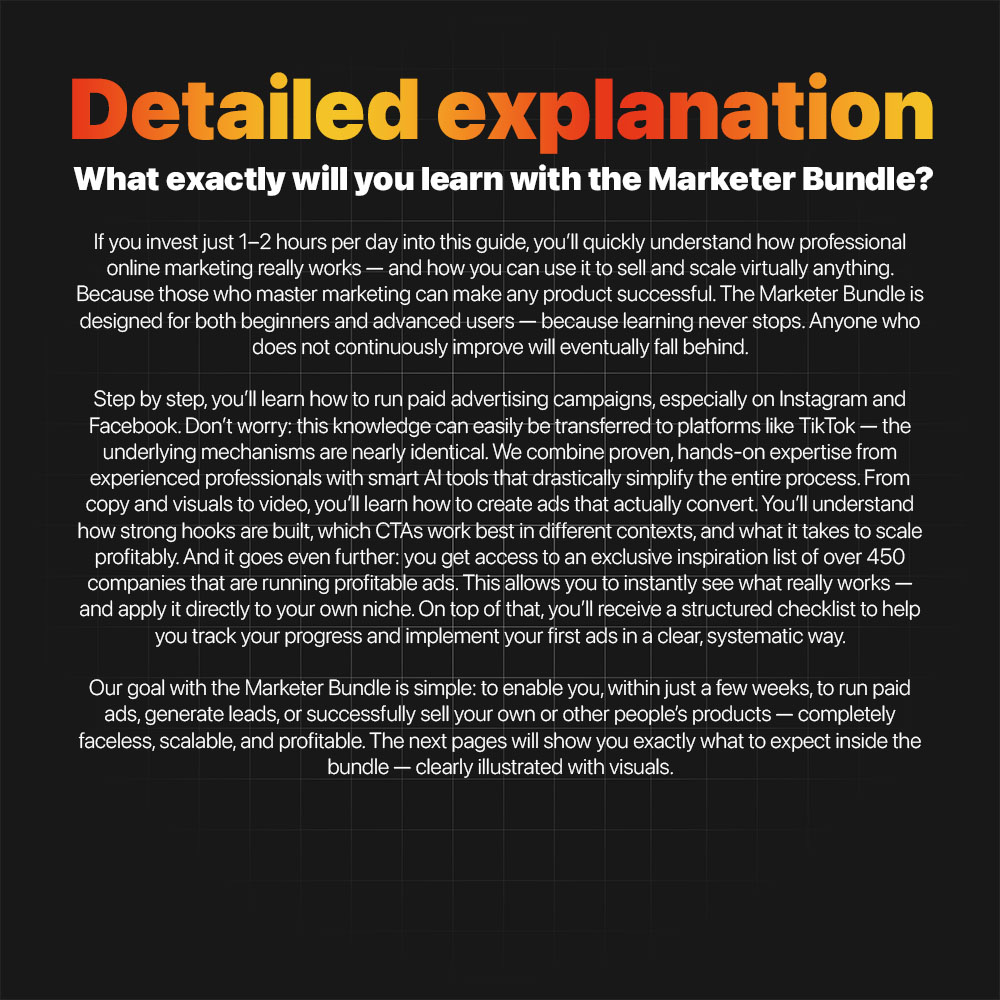 Detailed explanation

What exactly will you learn with the Marketer Bundle?

If you invest just 1–2 hours per day into this guide, you'll quickly understand how professional online marketing really works — and how you can use it to sell and scale virtually anything. Because those who master marketing can make any product successful. The Marketer Bundle is designed for both beginners and advanced users — because learning never stops. Anyone who does not continuously improve will eventually fall behind.

Step by step, you'll learn how to run paid advertising campaigns, especially on Instagram and Facebook. Don't worry: this knowledge can easily be transferred to platforms like TikTok — the underlying mechanisms are nearly identical. We combine proven, hands-on expertise from experienced professionals with smart AI tools that drastically simplify the entire process. From copy and visuals to video, you'll learn how to create ads that actually convert. You'll understand how strong hooks are built, which CTAs work best in different contexts, and what it takes to scale profitably. And it goes even further: you get access to an exclusive inspiration list of over 450 companies that are running profitable ads. This allows you to instantly see what really works — and apply it directly to your own niche. On top of that, you'll receive a structured checklist to help you track your progress and implement your first ads in a clear, systematic way.

Our goal with the Marketer Bundle is simple: to enable you, within just a few weeks, to run paid ads, generate leads, or successfully sell your own or other people's products — completely faceless, scalable, and profitable. The next pages will show you exactly what to expect inside the bundle — clearly illustrated with visuals.